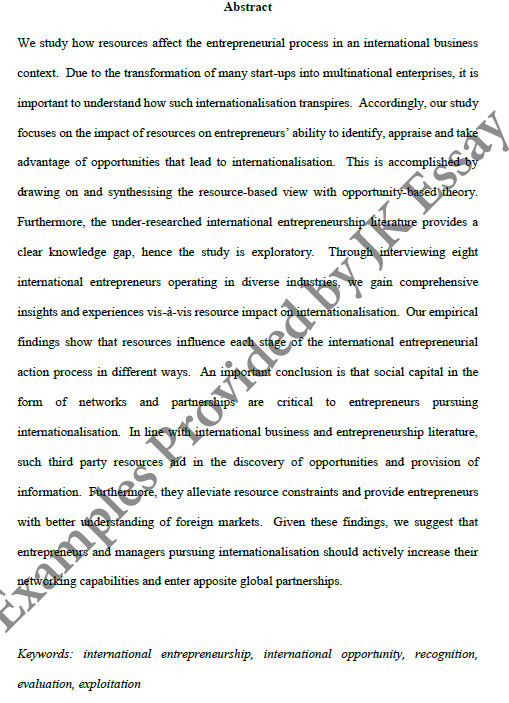 Abstract

We study how resources affect the entrepreneurial process in an international business context. Due to the transformation of many start-ups into multinational enterprises, it is important to understand how such internationalisation transpires. Accordingly, our study focuses on the impact of resources on entrepreneurs' ability to identify, appraise and take advantage of opportunities that lead to internationalisation. This is accomplished by drawing on and synthesising the resource-based view with opportunity-based theory. Furthermore, the under-researched international entrepreneurship literature provides a clear knowledge gap, hence the study is exploratory. Through interviewing eight international entrepreneurs operating in diverse industries, we gain comprehensive insights and experiences vis-à-vis resource impact on internationalisation. Our empirical findings show that resources influence each stage of the international entrepreneurial action process in different ways. An important conclusion is that social capital in the form of networks and partnerships are critical to entrepreneurs pursuing internationalisation. In line with international business and entrepreneurship literature, such third party resources aid in the discovery of opportunities and provision of information. Furthermore, they alleviate resource constraints and provide entrepreneurs with better understanding of foreign markets. Given these findings, we suggest that entrepreneurs and managers pursuing internationalisation should actively increase their networking capabilities and enter apposite global partnerships.

Keywords: international entrepreneurship, international opportunity, recognition, evaluation, exploitation

Examples Provided by JK Essay